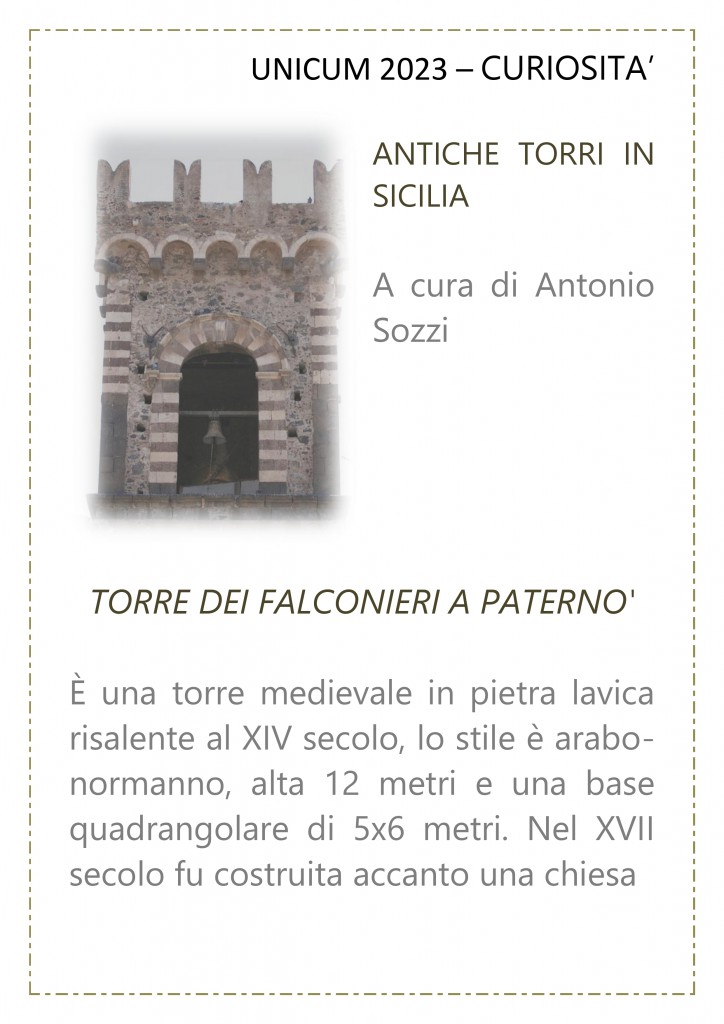 UNICUM 2023 – CURIOSITA'

ANTICHE TORRI IN SICILIA

A cura di Antonio Sozzi

TORRE DEI FALCONIERI A PATERNO'

È una torre medievale in pietra lavica risalente al XIV secolo, lo stile è arabo-normanno, alta 12 metri e una base quadrangolare di 5x6 metri. Nel XVII secolo fu costruita accanto una chiesa